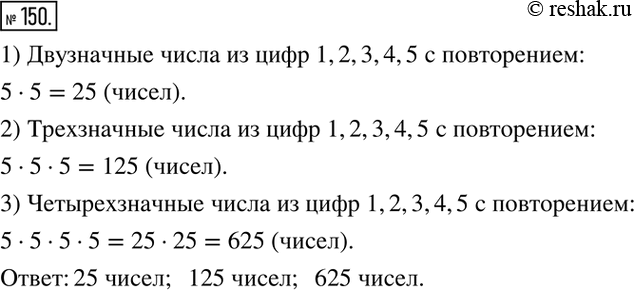 № 150.

© reshak.ru

1) Двузначные числа из цифр 1, 2, 3, 4, 5 с повторением:

$5 \cdot 5 = 25$ (чисел).

2) Трехзначные числа из цифр 1, 2, 3, 4, 5 с повторением:

$5 \cdot 5 \cdot 5 = 125$ (чисел).

3) Четырехзначные числа из цифр 1, 2, 3, 4, 5 с повторением:

$5 \cdot 5 \cdot 5 \cdot 5 = 25 \cdot 25 = 625$ (чисел).

Ответ: 25 чисел; 125 чисел; 625 чисел.